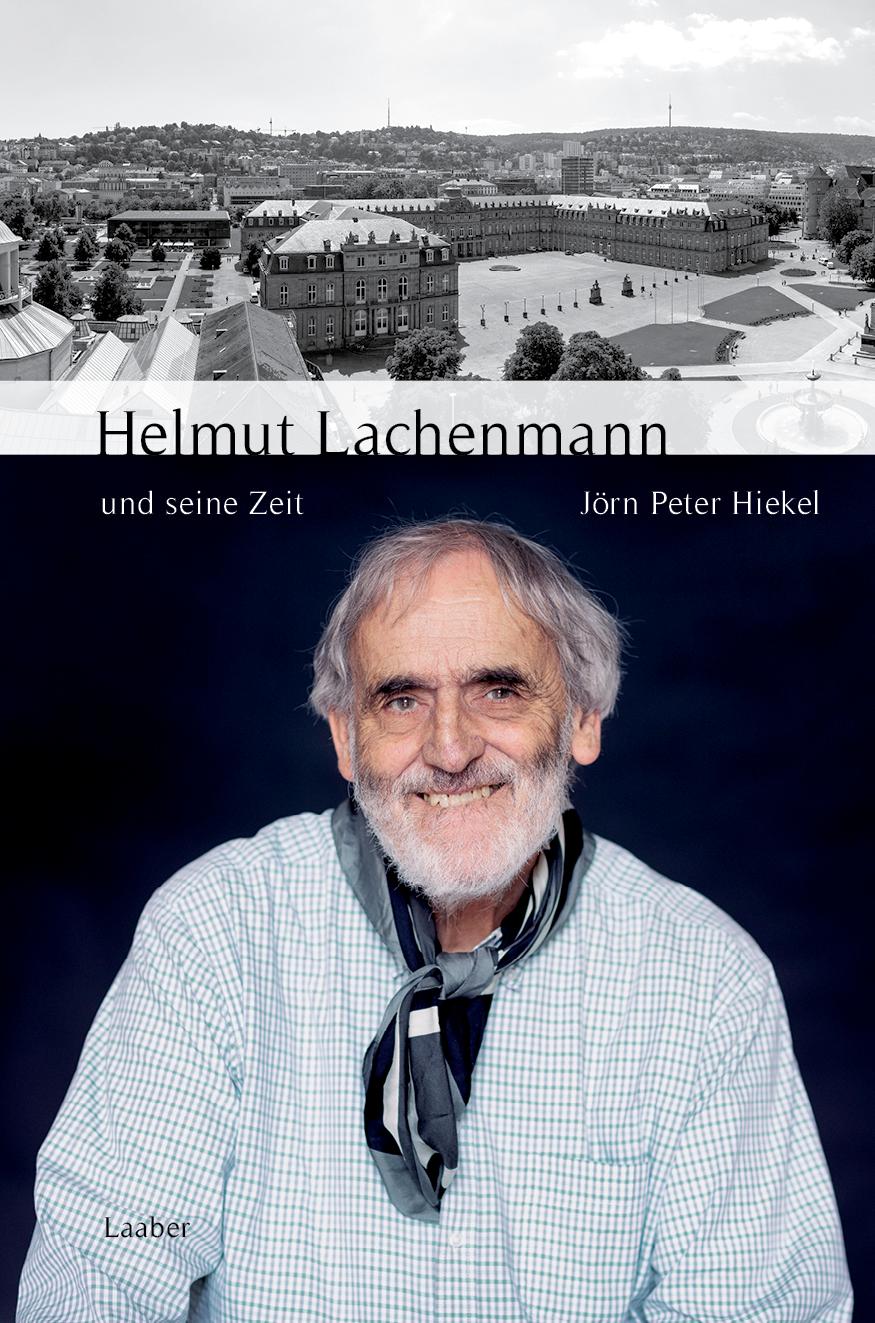 Helmut Lachenmann

und seine Zeit

Jörn Peter Hiekel

Laaber